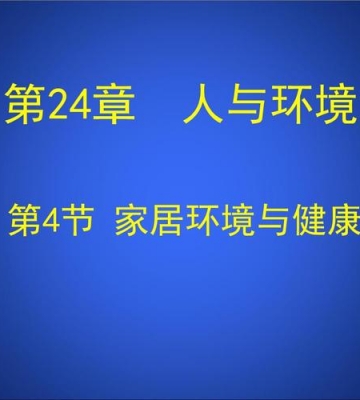 第24章　人与环境

第4节  家居环境与健康